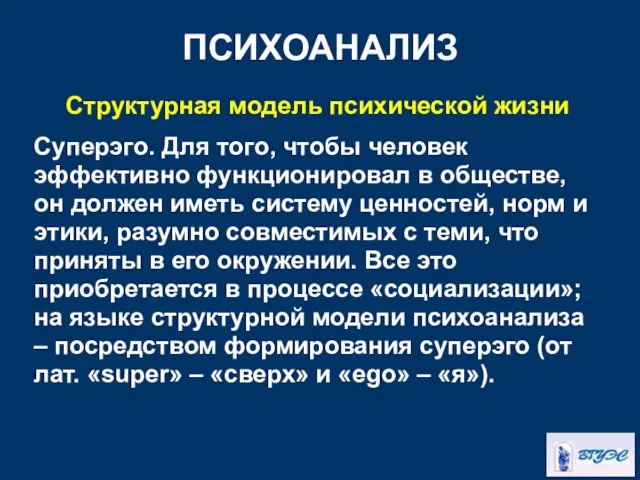 ПСИХОАНАЛИЗ

Структурная модель психической жизни

Суперэго. Для того, чтобы человек эффективно функционировал в обществе, он должен иметь систему ценностей, норм и этики, разумно совместимых с теми, что приняты в его окружении. Все это приобретается в процессе «социализации»; на языке структурной модели психоанализа – посредством формирования суперэго (от лат. «super» – «сверх» и «ego» – «я»).

ВГУЭС